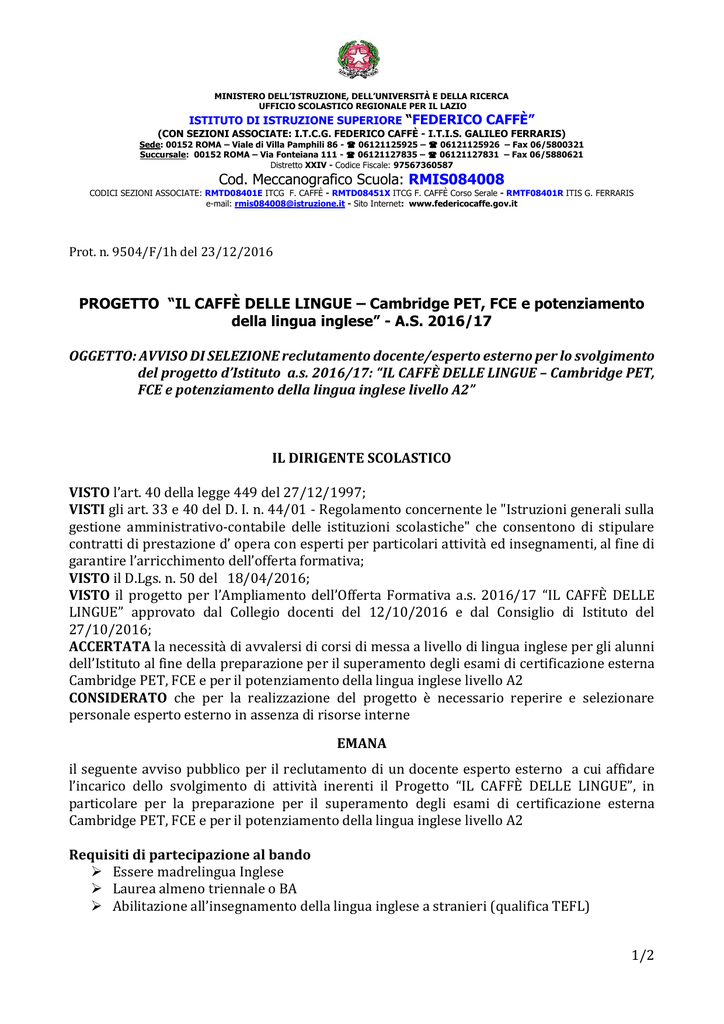 MINISTERO DELL'ISTRUZIONE, DELL'UNIVERSITÀ E DELLA RICERCA
UFFICIO SCOLASTICO REGIONALE PER IL LAZIO
ISTITUTO DI ISTRUZIONE SUPERIORE "FEDERICO CAFFÈ"
(CON SEZIONI ASSOCIATE: I.T.C.G. FEDERICO CAFFÈ - I.T.I.S. GALILEO FERRARIS)
Sede: 00152 ROMA – Viale di Villa Pamphili 86 - ☎ 06121125925 – ☎ 06121125926 – Fax 06/5800321
Succursale: 00152 ROMA – Via Fonteiana 111 - ☎ 06121127835 – ☎ 06121127831 – Fax 06/5880621
Distretto XXIV - Codice Fiscale: 97567360587
Cod. Meccanografico Scuola: RMIS084008
CODICI SEZIONI ASSOCIATE: RMTD08401E ITCG F. CAFFÈ - RMTD08451X ITCG F. CAFFÈ Corso Serale - RMTF08401R ITIS G. FERRARIS
e-mail: rmis084008@istruzione.it - Sito Internet: www.federicocaffe.gov.it

Prot. n. 9504/F/1h del 23/12/2016

PROGETTO "IL CAFFÈ DELLE LINGUE – Cambridge PET, FCE e potenziamento della lingua inglese" - A.S. 2016/17

OGGETTO: AVVISO DI SELEZIONE reclutamento docente/esperto esterno per lo svolgimento del progetto d'Istituto a.s. 2016/17: "IL CAFFÈ DELLE LINGUE – Cambridge PET, FCE e potenziamento della lingua inglese livello A2"

IL DIRIGENTE SCOLASTICO

VISTO l'art. 40 della legge 449 del 27/12/1997;
VISTI gli art. 33 e 40 del D. I. n. 44/01 - Regolamento concernente le "Istruzioni generali sulla gestione amministrativo-contabile delle istituzioni scolastiche" che consentono di stipulare contratti di prestazione d' opera con esperti per particolari attività ed insegnamenti, al fine di garantire l'arricchimento dell'offerta formativa;
VISTO il D.Lgs. n. 50 del 18/04/2016;
VISTO il progetto per l'Ampliamento dell'Offerta Formativa a.s. 2016/17 "IL CAFFÈ DELLE LINGUE" approvato dal Collegio docenti del 12/10/2016 e dal Consiglio di Istituto del 27/10/2016;
ACCERTATA la necessità di avvalersi di corsi di messa a livello di lingua inglese per gli alunni dell'Istituto al fine della preparazione per il superamento degli esami di certificazione esterna Cambridge PET, FCE e per il potenziamento della lingua inglese livello A2
CONSIDERATO che per la realizzazione del progetto è necessario reperire e selezionare personale esperto esterno in assenza di risorse interne

EMANA

il seguente avviso pubblico per il reclutamento di un docente esperto esterno a cui affidare l'incarico dello svolgimento di attività inerenti il Progetto "IL CAFFÈ DELLE LINGUE", in particolare per la preparazione per il superamento degli esami di certificazione esterna Cambridge PET, FCE e per il potenziamento della lingua inglese livello A2

Requisiti di partecipazione al bando
➢ Essere madrelingua Inglese
➢ Laurea almeno triennale o BA
➢ Abilitazione all'insegnamento della lingua inglese a stranieri (qualifica TEFL)

1/2